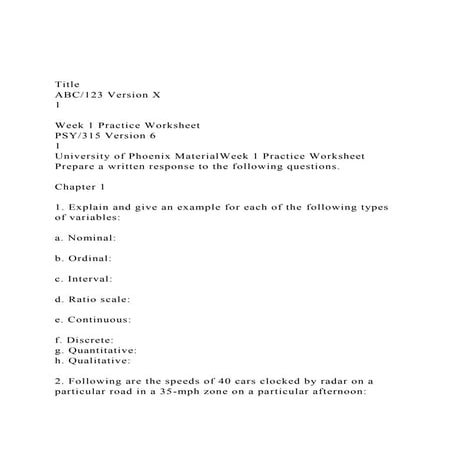 Title
ABC/123 Version X
1

Week 1 Practice Worksheet
PSY/315 Version 6
1
University of Phoenix MaterialWeek 1 Practice Worksheet
Prepare a written response to the following questions.

Chapter 1

1. Explain and give an example for each of the following types of variables:

a. Nominal:

b. Ordinal:

c. Interval:

d. Ratio scale:

e. Continuous:

f. Discrete:
g. Quantitative:
h. Qualitative:

2. Following are the speeds of 40 cars clocked by radar on a particular road in a 35-mph zone on a particular afternoon: